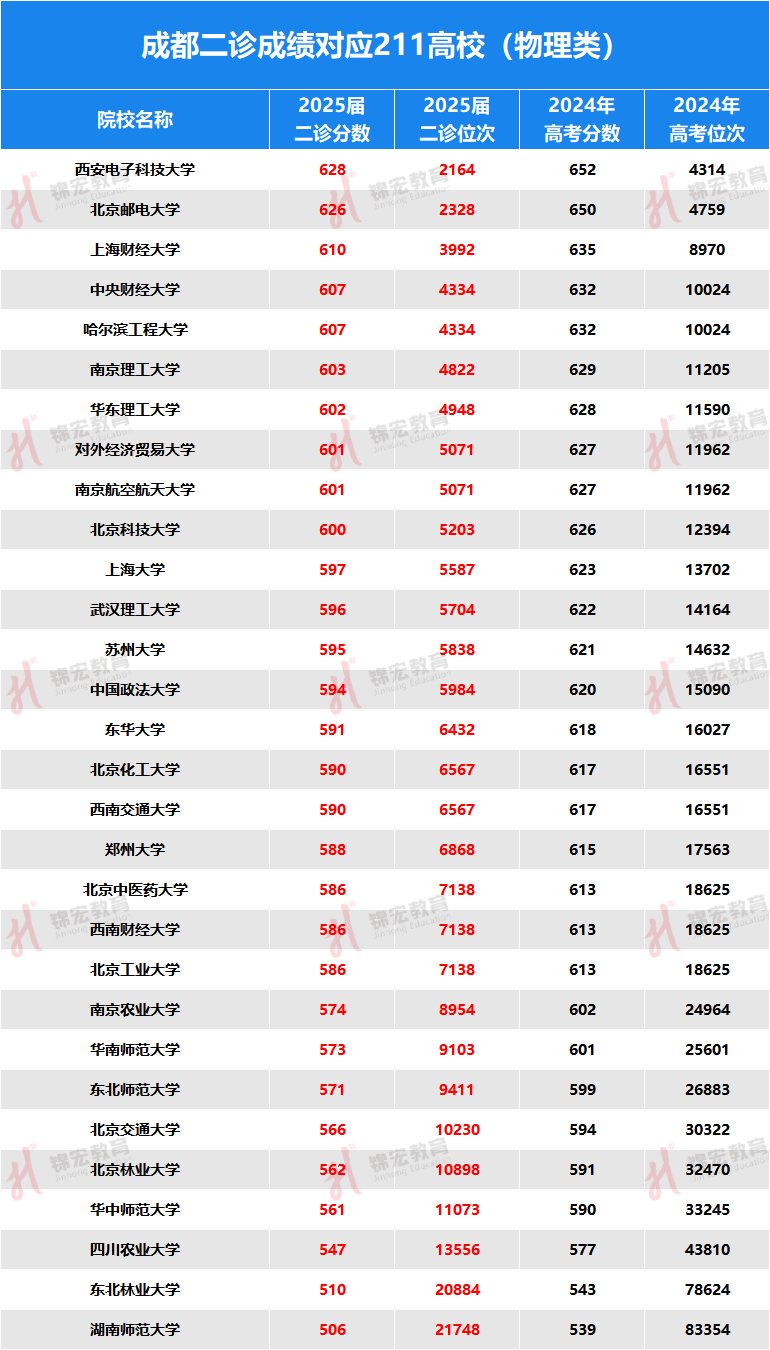 成都二诊成绩对应211高校（物理类）

| 院校名称 | 2025届 二诊分数 | 2025届 二诊位次 | 2024年 高考分数 | 2024年 高考位次 |
|---|---|---|---|---|
| 西安电子科技大学 | 628 | 2164 | 652 | 4314 |
| 北京邮电大学 | 626 | 2328 | 650 | 4759 |
| 上海财经大学 | 610 | 3992 | 635 | 8970 |
| 中央财经大学 | 607 | 4334 | 632 | 10024 |
| 哈尔滨工程大学 | 607 | 4334 | 632 | 10024 |
| 南京理工大学 | 603 | 4822 | 629 | 11205 |
| 华东理工大学 | 602 | 4948 | 628 | 11590 |
| 对外经济贸易大学 | 601 | 5071 | 627 | 11962 |
| 南京航空航天大学 | 601 | 5071 | 627 | 11962 |
| 北京科技大学 | 600 | 5203 | 626 | 12394 |
| 上海大学 | 597 | 5587 | 623 | 13702 |
| 武汉理工大学 | 596 | 5704 | 622 | 14164 |
| 苏州大学 | 595 | 5838 | 621 | 14632 |
| 中国政法大学 | 594 | 5984 | 620 | 15090 |
| 东华大学 | 591 | 6432 | 618 | 16027 |
| 北京化工大学 | 590 | 6567 | 617 | 16551 |
| 西南交通大学 | 590 | 6567 | 617 | 16551 |
| 郑州大学 | 588 | 6868 | 615 | 17563 |
| 北京中医药大学 | 586 | 7138 | 613 | 18625 |
| 西南财经大学 | 586 | 7138 | 613 | 18625 |
| 北京工业大学 | 586 | 7138 | 613 | 18625 |
| 南京农业大学 | 574 | 8954 | 602 | 24964 |
| 华南师范大学 | 573 | 9103 | 601 | 25601 |
| 东北师范大学 | 571 | 9411 | 599 | 26883 |
| 北京交通大学 | 566 | 10230 | 594 | 30322 |
| 北京林业大学 | 562 | 10898 | 591 | 32470 |
| 华中师范大学 | 561 | 11073 | 590 | 33245 |
| 四川农业大学 | 547 | 13556 | 577 | 43810 |
| 东北林业大学 | 510 | 20884 | 543 | 78624 |
| 湖南师范大学 | 506 | 21748 | 539 | 83354 |

锦宏教育 Jinhong Education